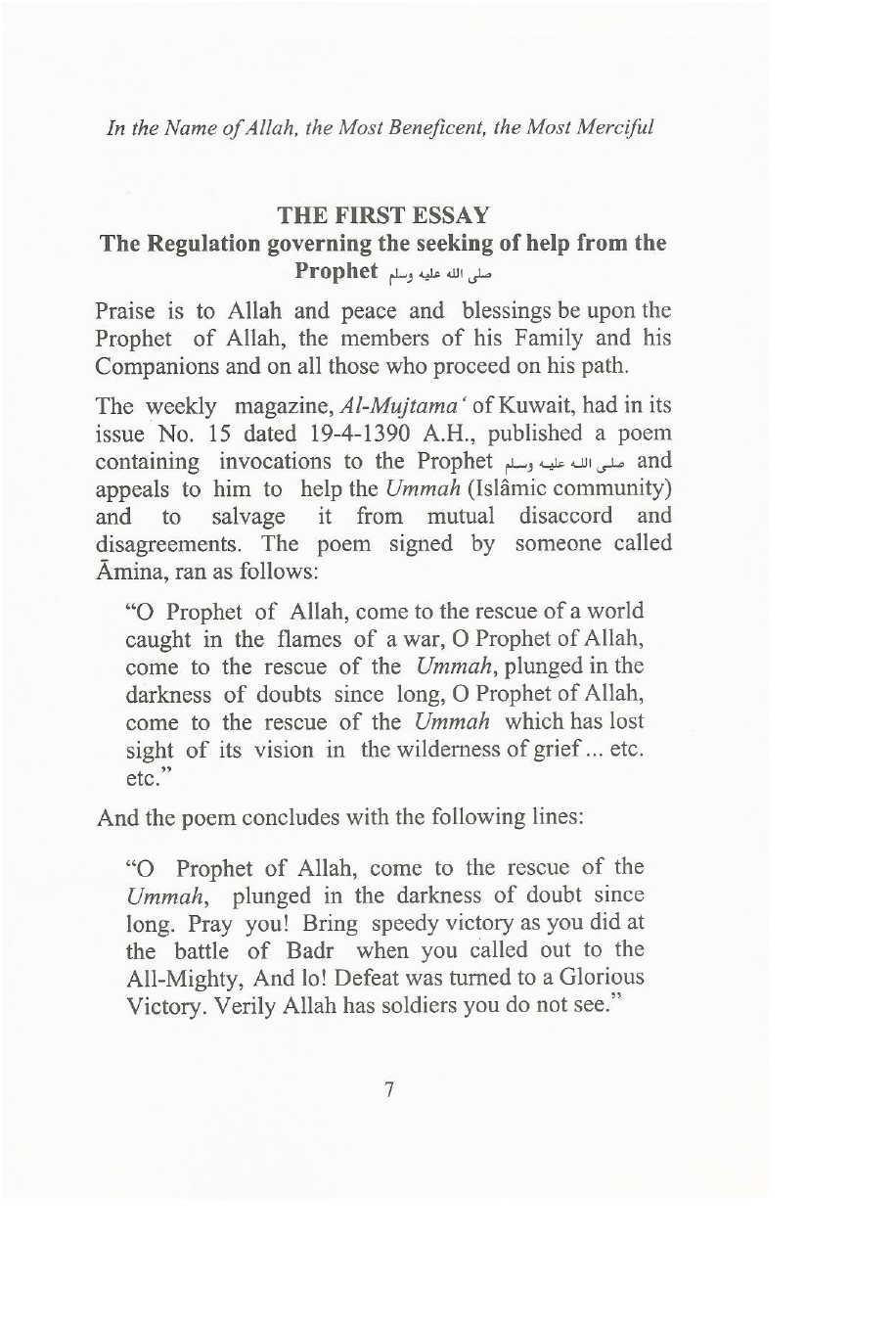 In the Name of Allah, the Most Beneficent, the Most Merciful

THE FIRST ESSAY
The Regulation governing the seeking of help from the Prophet صلى الله عليه وسلم

Praise is to Allah and peace and blessings be upon the Prophet of Allah, the members of his Family and his Companions and on all those who proceed on his path.

The weekly magazine, Al-Mujtama' of Kuwait, had in its issue No. 15 dated 19-4-1390 A.H., published a poem containing invocations to the Prophet صلى الله عليه وسلم and appeals to him to help the Ummah (Islâmic community) and to salvage it from mutual disaccord and disagreements. The poem signed by someone called Āmina, ran as follows:

"O Prophet of Allah, come to the rescue of a world caught in the flames of a war, O Prophet of Allah, come to the rescue of the Ummah, plunged in the darkness of doubts since long, O Prophet of Allah, come to the rescue of the Ummah which has lost sight of its vision in the wilderness of grief ... etc. etc."

And the poem concludes with the following lines:

"O Prophet of Allah, come to the rescue of the Ummah, plunged in the darkness of doubt since long. Pray you! Bring speedy victory as you did at the battle of Badr when you called out to the All-Mighty, And lo! Defeat was turned to a Glorious Victory. Verily Allah has soldiers you do not see."

7